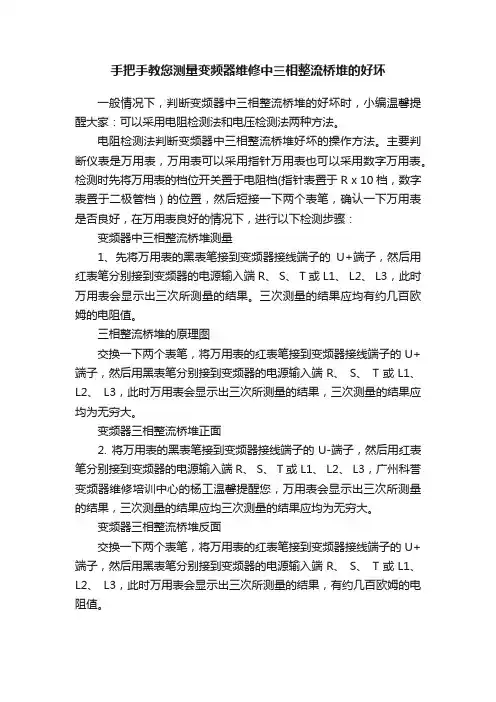 手把手教您测量变频器维修中三相整流桥堆的好坏

一般情况下，判断变频器中三相整流桥堆的好坏时，小编温馨提醒大家：可以采用电阻检测法和电压检测法两种方法。

电阻检测法判断变频器中三相整流桥堆好坏的操作方法。主要判断仪表是万用表，万用表可以采用指针万用表也可以采用数字万用表。检测时先将万用表的档位开关置于电阻档(指针表置于 R x 10 档，数字表置于二极管档）的位置，然后短接一下两个表笔，确认一下万用表是否良好，在万用表良好的情况下，进行以下检测步骤：

变频器中三相整流桥堆测量

1、先将万用表的黑表笔接到变频器接线端子的 U+端子，然后用红表笔分别接到变频器的电源输入端 R、 S、 T 或 L1、 L2、 L3，此时万用表会显示出三次所测量的结果。三次测量的结果应均有约几百欧姆的电阻值。

三相整流桥堆的原理图

交换一下两个表笔，将万用表的红表笔接到变频器接线端子的 U+端子，然后用黑表笔分别接到变频器的电源输入端 R、 S、 T 或 L1、 L2、 L3，此时万用表会显示出三次所测量的结果，三次测量的结果应均为无穷大。

变频器三相整流桥堆正面

2. 将万用表的黑表笔接到变频器接线端子的 U-端子，然后用红表笔分别接到变频器的电源输入端 R、 S、 T 或 L1、 L2、 L3，广州科誉变频器维修培训中心的杨工温馨提醒您，万用表会显示出三次所测量的结果，三次测量的结果应均三次测量的结果应均为无穷大。

变频器三相整流桥堆反面

交换一下两个表笔，将万用表的红表笔接到变频器接线端子的 U+端子，然后用黑表笔分别接到变频器的电源输入端 R、 S、 T 或 L1、 L2、 L3，此时万用表会显示出三次所测量的结果，有约几百欧姆的电阻值。